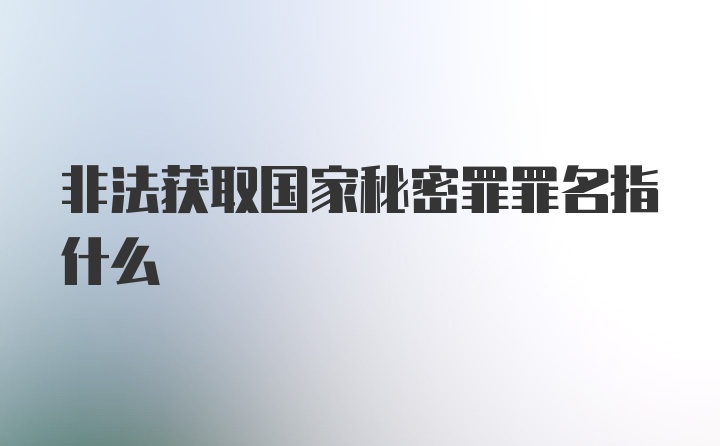 非法获取国家秘密罪罪名指什么